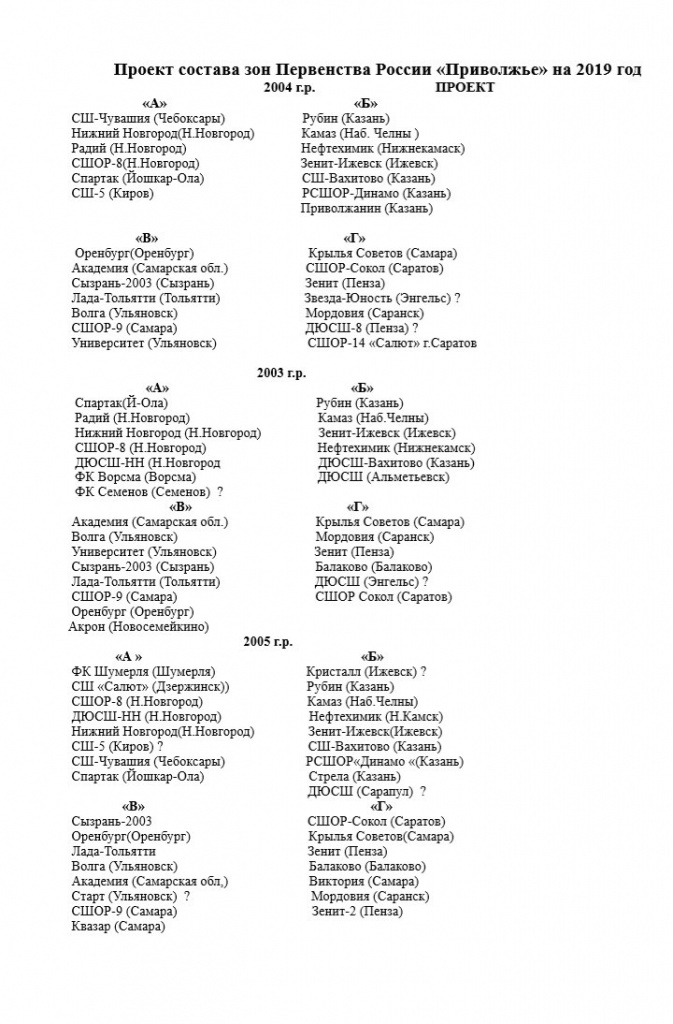 Проект состава зон Первенства России «Приволжье» на 2019 год

2004 г.р. ПРОЕКТ

«А»
СШ-Чувашия (Чебоксары)
Нижний Новгород(Н.Новгород)
Радий (Н.Новгород)
СШОР-8(Н.Новгород)
Спартак (Йошкар-Ола)
СШ-5 (Киров)

«Б»
Рубин (Казань)
Камаз (Наб. Челны )
Нефтехимик (Нижнекамаск)
Зенит-Ижевск (Ижевск)
СШ-Вахитово (Казань)
РСШОР-Динамо (Казань)
Приволжанин (Казань)

«В»
Оренбург(Оренбург)
Академия (Самарская обл.)
Сызрань-2003 (Сызрань)
Лада-Тольятти (Тольятти)
Волга (Ульяновск)
СШОР-9 (Самара)
Университет (Ульяновск)

«Г»
Крылья Советов (Самара)
СШОР-Сокол (Саратов)
Зенит (Пенза)
Звезда-Юность (Энгельс) ?
Мордовия (Саранск)
ДЮСШ-8 (Пенза) ?
СШОР-14 «Салют» г.Саратов

2003 г.р.

«А»
Спартак(Й-Ола)
Радий (Н.Новгород)
Нижний Новгород (Н.Новгород)
СШОР-8 (Н.Новгород)
ДЮСШ-НН (Н.Новгород
ФК Ворсма (Ворсма)
ФК Семенов (Семенов) ?

«Б»
Рубин (Казань)
Камаз (Наб.Челны)
Зенит-Ижевск (Ижевск)
Нефтехимик (Нижнекамск)
ДЮСШ-Вахитово (Казань)
ДЮСШ (Альметьевск)

«В»
Академия (Самарская обл.)
Волга (Ульяновск)
Университет (Ульяновск)
Сызрань-2003 (Сызрань)
Лада-Тольятти (Тольятти)
СШОР-9 (Самара)
Оренбург (Оренбург)
Акрон (Новосемейкино)

«Г»
Крылья Советов (Самара)
Мордовия (Саранск)
Зенит (Пенза)
Балаково (Балаково)
ДЮСШ (Энгельс) ?
СШОР Сокол (Саратов)

2005 г.р.

«А »
ФК Шумерля (Шумерля)
СШ «Салют» (Дзержинск))
СШОР-8 (Н.Новгород)
ДЮСШ-НН (Н.Новгород)
Нижний Новгород(Н.Новгород)
СШ-5 (Киров) ?
СШ-Чувашия (Чебоксары)
Спартак (Йошкар-Ола)

«Б»
Кристалл (Ижевск) ?
Рубин (Казань)
Камаз (Наб.Челны)
Нефтехимик (Н.Камск)
Зенит-Ижевск(Ижевск)
СШ-Вахитово (Казань)
РСШОР«Динамо «(Казань)
Стрела (Казань)
ДЮСШ (Сарапул) ?

«В»
Сызрань-2003
Оренбург(Оренбург)
Лада-Тольятти
Волга (Ульяновск)
Академия (Самарская обл,)
Старт (Ульяновск) ?
СШОР-9 (Самара)
Квазар (Самара)

«Г»
СШОР-Сокол (Саратов)
Крылья Советов(Самара)
Зенит (Пенза)
Балаково (Балаково)
Виктория (Самара)
Мордовия (Саранск)
Зенит-2 (Пенза)